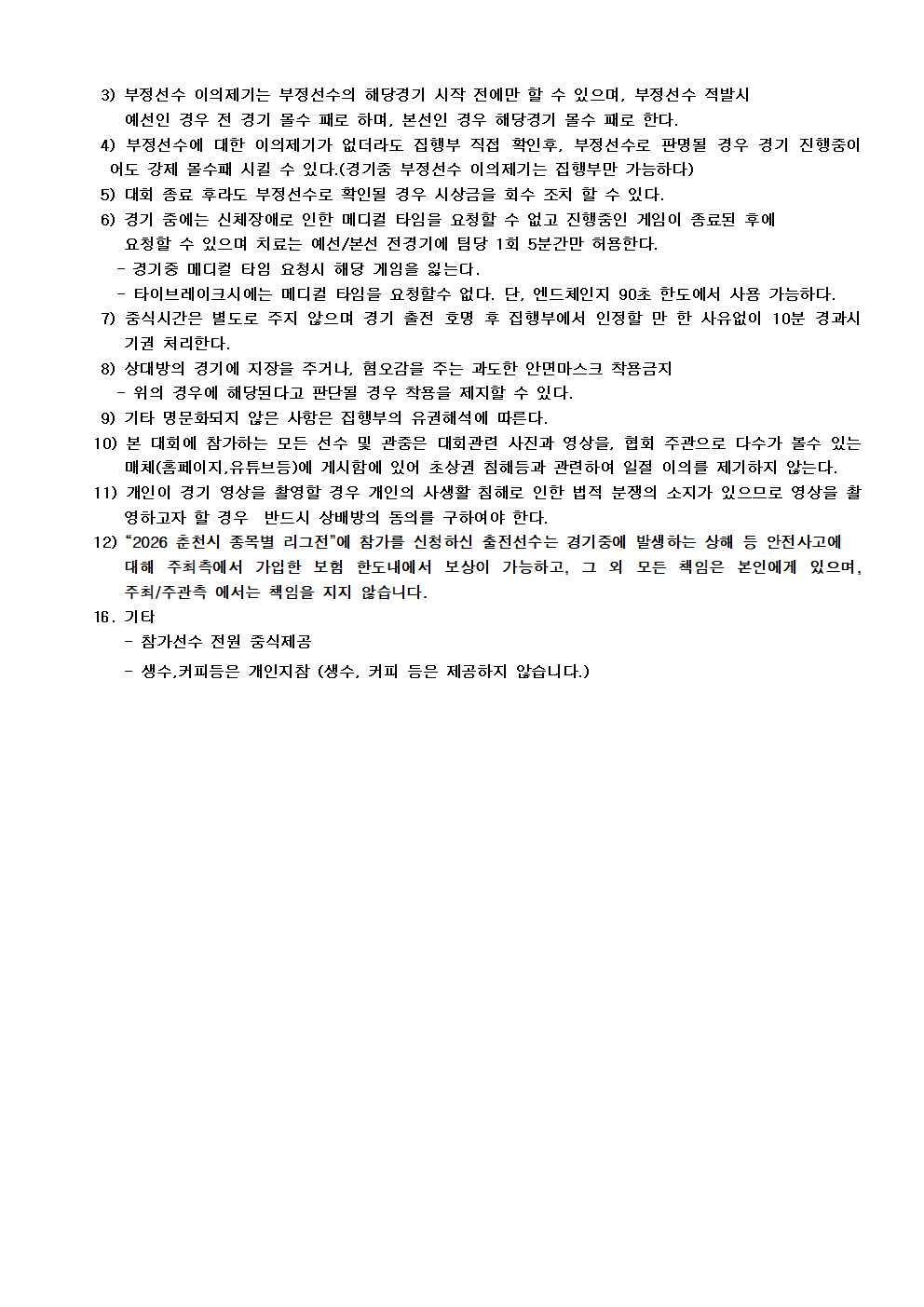 3) 부정선수 이의제기는 부정선수의 해당경기 시작 전에만 할 수 있으며, 부정선수 적발시 예선인 경우 전 경기 몰수 패로 하며, 본선인 경우 해당경기 몰수 패로 한다.
4) 부정선수에 대한 이의제기가 없더라도 집행부 직접 확인후, 부정선수로 판명될 경우 경기 진행중이어도 강제 몰수패 시킬 수 있다.(경기중 부정선수 이의제기는 집행부만 가능하다)
5) 대회 종료 후라도 부정선수로 확인될 경우 시상금을 회수 조치 할 수 있다.
6) 경기 중에는 신체장애로 인한 메디컬 타임을 요청할 수 없고 진행중인 게임이 종료된 후에 요청할 수 있으며 치료는 예선/본선 전경기에 팀당 1회 5분간만 허용한다.
- 경기중 메디컬 타임 요청시 해당 게임을 잃는다.
- 타이브레이크시에는 메디컬 타임을 요청할수 없다. 단, 엔드체인지 90초 한도에서 사용 가능하다.
7) 중식시간은 별도로 주지 않으며 경기 출전 호명 후 집행부에서 인정할 만 한 사유없이 10분 경과시 기권 처리한다.
8) 상대방의 경기에 지장을 주거나, 혐오감을 주는 과도한 안면마스크 착용금지
- 위의 경우에 해당된다고 판단될 경우 착용을 제지할 수 있다.
9) 기타 명문화되지 않은 사항은 집행부의 유권해석에 따른다.
10) 본 대회에 참가하는 모든 선수 및 관중은 대회관련 사진과 영상을, 협회 주관으로 다수가 볼수 있는 매체(홈페이지,유튜브등)에 게시함에 있어 초상권 침해등과 관련하여 일절 이의를 제기하지 않는다.
11) 개인이 경기 영상을 촬영할 경우 개인의 사생활 침해로 인한 법적 분쟁의 소지가 있으므로 영상을 촬영하고자 할 경우 반드시 상배방의 동의를 구하여야 한다.
12) “2026 춘천시 종목별 리그전”에 참가를 신청하신 출전선수는 경기중에 발생하는 상해 등 안전사고에 대해 주최측에서 가입한 보험 한도내에서 보상이 가능하고, 그 외 모든 책임은 본인에게 있으며, 주최/주관측 에서는 책임을 지지 않습니다.
16. 기타
- 참가선수 전원 중식제공
- 생수,커피등은 개인지참 (생수, 커피 등은 제공하지 않습니다.)